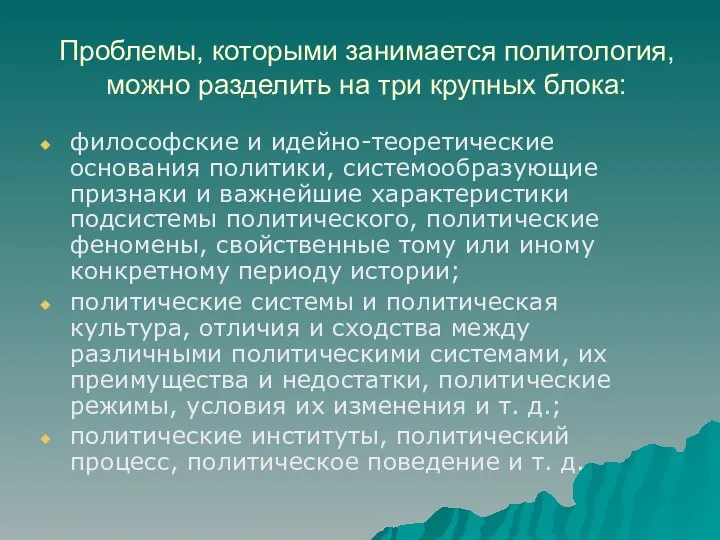 Проблемы, которыми занимается политология, можно разделить на три крупных блока:

философские и идейно-теоретические основания политики, системообразующие признаки и важнейшие характеристики подсистемы политического, политические феномены, свойственные тому или иному конкретному периоду истории;

политические системы и политическая культура, отличия и сходства между различными политическими системами, их преимущества и недостатки, политические режимы, условия их изменения и т. д.;

политические институты, политический процесс, политическое поведение и т. д.